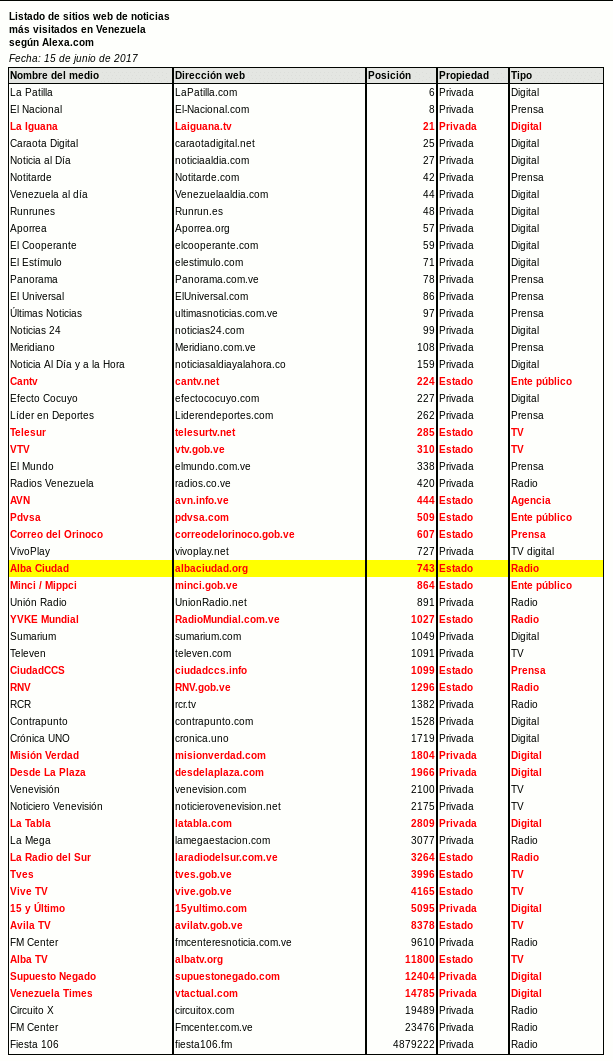 Listado de sitios web de noticias más visitados en Venezuela según Alexa.com
Fecha: 15 de junio de 2017

| Nombre del medio | Dirección web | Posición | Propiedad | Tipo |
|---|---|---|---|---|
| La Patilla | LaPatilla.com | 6 | Privada | Digital |
| El Nacional | El-Nacional.com | 8 | Privada | Prensa |
| La Iguana | Laiguana.tv | 21 | Privada | Digital |
| Caraota Digital | caraotadigital.net | 25 | Privada | Digital |
| Noticia al Día | noticiaaldia.com | 27 | Privada | Digital |
| Notitarde | Notitarde.com | 42 | Privada | Prensa |
| Venezuela al día | Venezuelaaldia.com | 44 | Privada | Digital |
| Runrunes | Runrun.es | 48 | Privada | Digital |
| Aporrea | Aporrea.org | 57 | Privada | Digital |
| El Cooperante | elcooperante.com | 59 | Privada | Digital |
| El Estímulo | elestimulo.com | 71 | Privada | Digital |
| Panorama | Panorama.com.ve | 78 | Privada | Prensa |
| El Universal | ElUniversal.com | 86 | Privada | Prensa |
| Últimas Noticias | ultimasnoticias.com.ve | 97 | Privada | Prensa |
| Noticias 24 | noticias24.com | 99 | Privada | Digital |
| Meridiano | Meridiano.com.ve | 108 | Privada | Prensa |
| Noticia Al Día y a la Hora | noticiasaldiayalahora.co | 159 | Privada | Digital |
| Cantv | cantv.net | 224 | Estado | Ente público |
| Efecto Cocuyo | efectococuyo.com | 227 | Privada | Digital |
| Líder en Deportes | Liderendeportes.com | 262 | Privada | Prensa |
| Telesur | telesurtv.net | 285 | Estado | TV |
| VTV | vtv.gob.ve | 310 | Estado | TV |
| El Mundo | elmundo.com.ve | 338 | Privada | Prensa |
| Radios Venezuela | radios.co.ve | 420 | Privada | Radio |
| AVN | avn.info.ve | 444 | Estado | Agencia |
| Pdvsa | pdvsa.com | 509 | Estado | Ente público |
| Correo del Orinoco | correodelorinoco.gob.ve | 607 | Estado | Prensa |
| VivoPlay | vivoplay.net | 727 | Privada | TV digital |
| Alba Ciudad | albaciudad.org | 743 | Estado | Radio |
| Minci / Mippci | minci.gob.ve | 864 | Estado | Ente público |
| Unión Radio | UnionRadio.net | 891 | Privada | Radio |
| YVKE Mundial | RadioMundial.com.ve | 1027 | Estado | Radio |
| Sumarium | sumarium.com | 1049 | Privada | Digital |
| Televen | televen.com | 1091 | Privada | TV |
| CiudadCCS | ciudadccs.info | 1099 | Estado | Prensa |
| RNV | RNV.gob.ve | 1296 | Estado | Radio |
| RCR | rcr.tv | 1382 | Privada | Radio |
| Contrapunto | contrapunto.com | 1528 | Privada | Digital |
| Crónica UNO | cronica.uno | 1719 | Privada | Digital |
| Misión Verdad | misionverdad.com | 1804 | Privada | Digital |
| Desde La Plaza | desdelaplaza.com | 1966 | Privada | Digital |
| Venevisión | venevision.com | 2100 | Privada | TV |
| Noticiero Venevisión | noticierovenevision.net | 2175 | Privada | TV |
| La Tabla | latabla.com | 2809 | Privada | Digital |
| La Mega | lamegaestacion.com | 3077 | Privada | Radio |
| La Radio del Sur | laradiodelsur.com.ve | 3264 | Estado | Radio |
| Tves | tves.gob.ve | 3996 | Estado | TV |
| Vive TV | vive.gob.ve | 4165 | Estado | TV |
| 15 y Último | 15yultimo.com | 5095 | Privada | Digital |
| Avila TV | avilatv.gob.ve | 8378 | Estado | TV |
| FM Center | fmcenteresnoticia.com.ve | 9610 | Privada | Radio |
| Alba TV | albatv.org | 11800 | Estado | TV |
| Supuesto Negado | supuestonegado.com | 12404 | Privada | Digital |
| Venezuela Times | vtactual.com | 14785 | Privada | Digital |
| Circuito X | circuitox.com | 19489 | Privada | Radio |
| FM Center | Fmcenter.com.ve | 23476 | Privada | Radio |
| Fiesta 106 | fiesta106.fm | 4879222 | Privada | Radio |